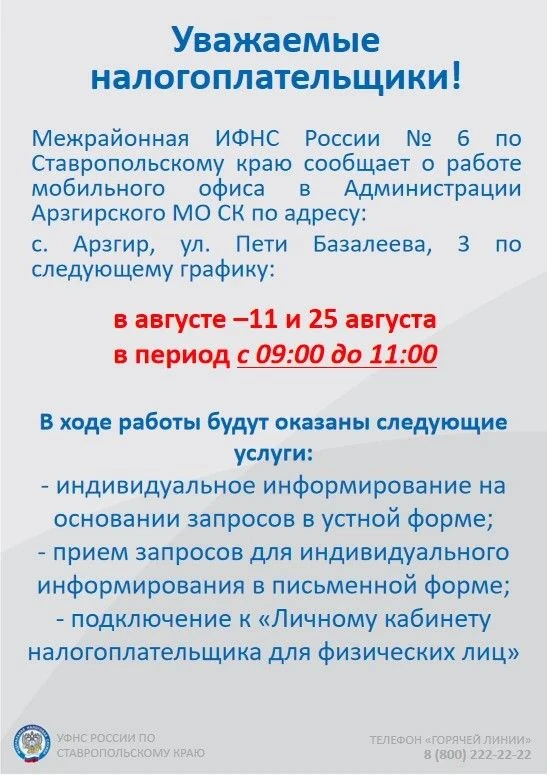 Уважаемые налогоплательщики!

Межрайонная ИФНС России № 6 по Ставропольскому краю сообщает о работе мобильного офиса в Администрации Арзгирского МО СК по адресу:

с. Арзгир, ул. Пети Базалеева, 3 по следующему графику:

в августе –11 и 25 августа
в период с 09:00 до 11:00

В ходе работы будут оказаны следующие услуги:
- индивидуальное информирование на основании запросов в устной форме;
- прием запросов для индивидуального информирования в письменной форме;
- подключение к «Личному кабинету налогоплательщика для физических лиц»

УФНС РОССИИ ПО СТАВРОПОЛЬСКОМУ КРАЮ

ТЕЛЕФОН «ГОРЯЧЕЙ ЛИНИИ»
8 (800) 222-22-22